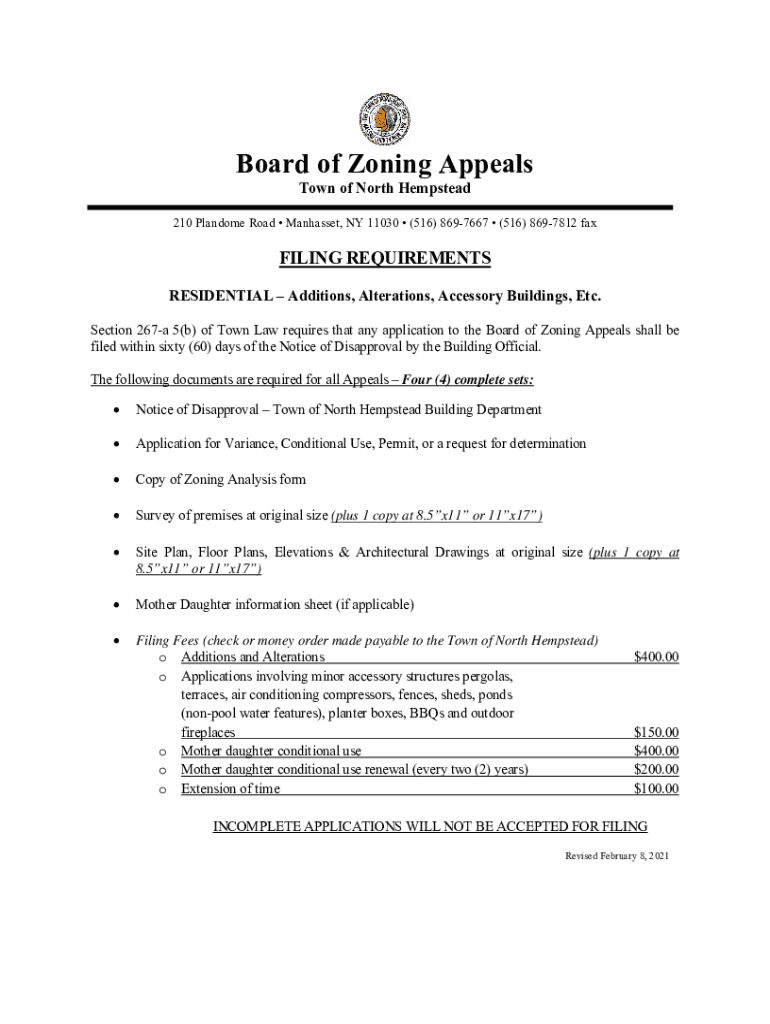 Board of Zoning Appeals
Town of North Hempstead

210 Plandome Road • Manhasset, NY 11030 • (516) 869-7667 • (516) 869-7812 fax

FILING REQUIREMENTS

RESIDENTIAL – Additions, Alterations, Accessory Buildings, Etc.

Section 267-a 5(b) of Town Law requires that any application to the Board of Zoning Appeals shall be filed within sixty (60) days of the Notice of Disapproval by the Building Official.

The following documents are required for all Appeals – Four (4) complete sets:

• Notice of Disapproval – Town of North Hempstead Building Department

• Application for Variance, Conditional Use, Permit, or a request for determination

• Copy of Zoning Analysis form

• Survey of premises at original size (plus 1 copy at 8.5"x11" or 11"x17")

• Site Plan, Floor Plans, Elevations & Architectural Drawings at original size (plus 1 copy at 8.5"x11" or 11"x17")

• Mother Daughter information sheet (if applicable)

• Filing Fees (check or money order made payable to the Town of North Hempstead)
o Additions and Alterations $400.00
o Applications involving minor accessory structures pergolas, terraces, air conditioning compressors, fences, sheds, ponds (non-pool water features), planter boxes, BBQs and outdoor fireplaces $150.00
o Mother daughter conditional use $400.00
o Mother daughter conditional use renewal (every two (2) years) $200.00
o Extension of time $100.00

INCOMPLETE APPLICATIONS WILL NOT BE ACCEPTED FOR FILING

Revised February 8, 2021